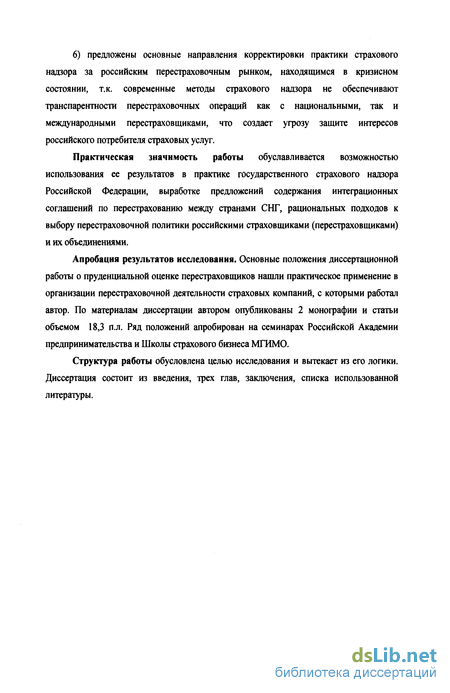 6) предложены основные направления корректировки практики страхового надзора за российским перестраховочным рынком, находящимся в кризисном состоянии, т.к. современные методы страхового надзора не обеспечивают транспарентности перестраховочных операций как с национальными, так и международными перестраховщиками, что создает угрозу защите интересов российского потребителя страховых услуг.

Практическая значимость работы обуславливается возможностью использования ее результатов в практике государственного страхового надзора Российской Федерации, выработке предложений содержания интеграционных соглашений по перестрахованию между странами СНГ, рациональных подходов к выбору перестраховочной политики российскими страховщиками (перестраховщиками) и их объединениями.

Апробация результатов исследования. Основные положения диссертационной работы о пруденциальной оценке перестраховщиков нашли практическое применение в организации перестраховочной деятельности страховых компаний, с которыми работал автор. По материалам диссертации автором опубликованы 2 монографии и статьи объемом 18,3 п.л. Ряд положений апробирован на семинарах Российской Академии предпринимательства и Школы страхового бизнеса МГИМО.

Структура работы обусловлена целью исследования и вытекает из его логики. Диссертация состоит из введения, трех глав, заключения, списка использованной литературы.

dsLib.net
библиотека диссертаций